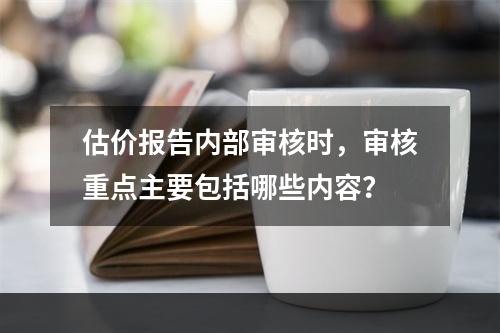 估价报告内部审核时，审核重点主要包括哪些内容?